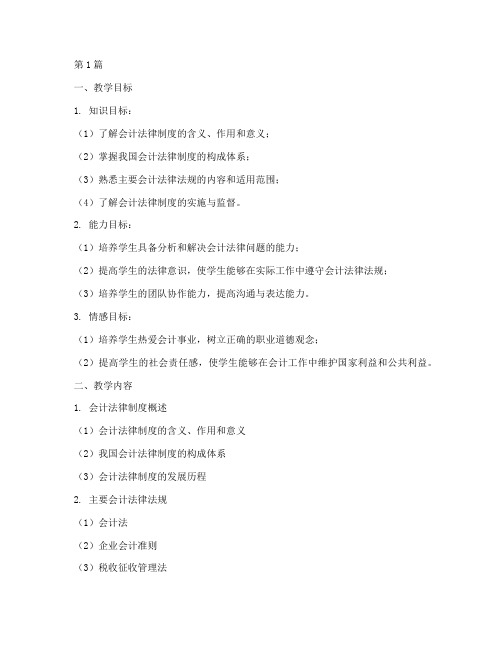 第1篇

一、教学目标

1. 知识目标：

（1）了解会计法律制度的含义、作用和意义；

（2）掌握我国会计法律制度的构成体系；

（3）熟悉主要会计法律法规的内容和适用范围；

（4）了解会计法律制度的实施与监督。

2. 能力目标：

（1）培养学生具备分析和解决会计法律问题的能力；

（2）提高学生的法律意识，使学生能够在实际工作中遵守会计法律法规；

（3）培养学生的团队协作能力，提高沟通与表达能力。

3. 情感目标：

（1）培养学生热爱会计事业，树立正确的职业道德观念；

（2）提高学生的社会责任感，使学生能够在会计工作中维护国家利益和公共利益。

二、教学内容

1. 会计法律制度概述

（1）会计法律制度的含义、作用和意义

（2）我国会计法律制度的构成体系

（3）会计法律制度的发展历程

2. 主要会计法律法规

（1）会计法

（2）企业会计准则

（3）税收征收管理法